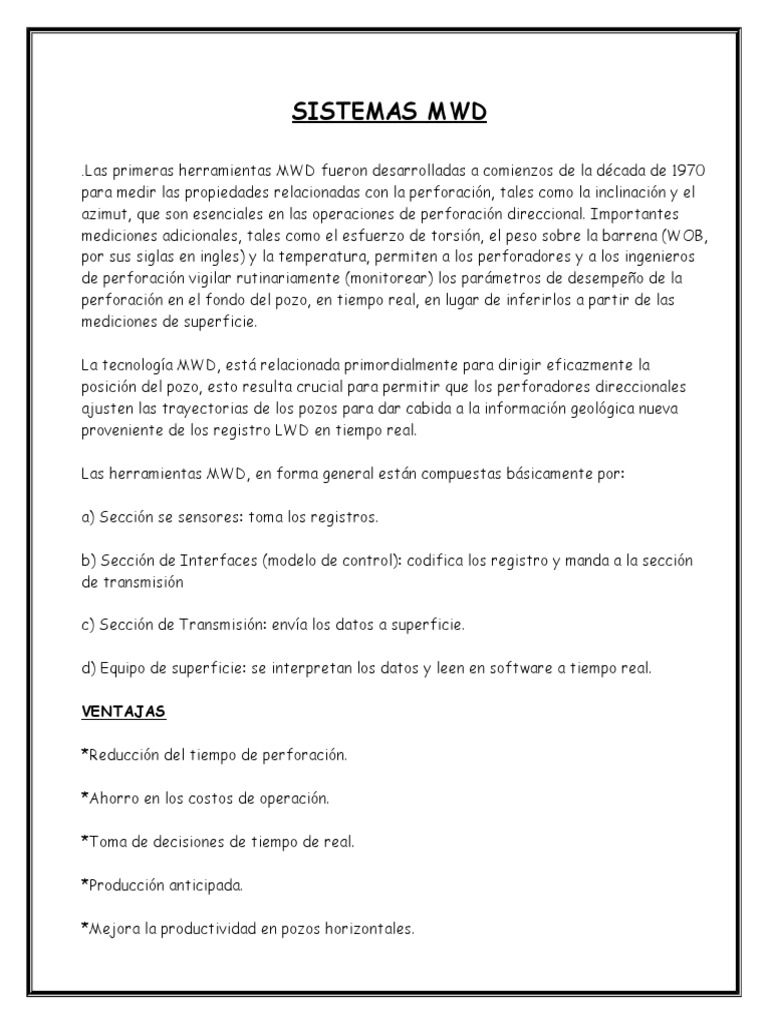 SISTEMAS MWD

.Las primeras herramientas MWD fueron desarrolladas a comienzos de la década de 1970 para medir las propiedades relacionadas con la perforación, tales como la inclinación y el azimut, que son esenciales en las operaciones de perforación direccional. Importantes mediciones adicionales, tales como el esfuerzo de torsión, el peso sobre la barrena (WOB, por sus siglas en ingles) y la temperatura, permiten a los perforadores y a los ingenieros de perforación vigilar rutinariamente (monitorear) los parámetros de desempeño de la perforación en el fondo del pozo, en tiempo real, en lugar de inferirlos a partir de las mediciones de superficie.

La tecnología MWD, está relacionada primordialmente para dirigir eficazmente la posición del pozo, esto resulta crucial para permitir que los perforadores direccionales ajusten las trayectorias de los pozos para dar cabida a la información geológica nueva proveniente de los registro LWD en tiempo real.

Las herramientas MWD, en forma general están compuestas básicamente por:

a) Sección se sensores: toma los registros.

b) Sección de Interfaces (modelo de control): codifica los registro y manda a la sección de transmisión

c) Sección de Transmisión: envía los datos a superficie.

d) Equipo de superficie: se interpretan los datos y leen en software a tiempo real.

VENTAJAS

*Reducción del tiempo de perforación.

*Ahorro en los costos de operación.

*Toma de decisiones de tiempo de real.

*Producción anticipada.

*Mejora la productividad en pozos horizontales.